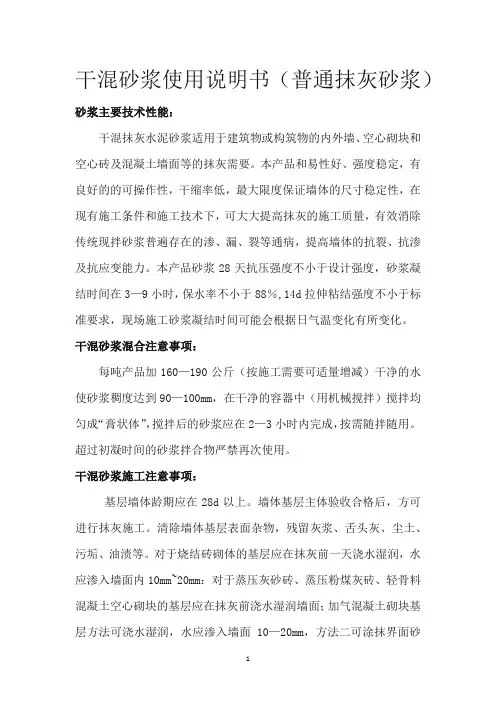 干混砂浆使用说明书（普通抹灰砂浆）

砂浆主要技术性能：

干混抹灰水泥砂浆适用于建筑物或构筑物的内外墙、空心砌块和空心砖及混凝土墙面等的抹灰需要。本产品和易性好、强度稳定，有良好的的可操作性，干缩率低，最大限度保证墙体的尺寸稳定性，在现有施工条件和施工技术下，可大大提高抹灰的施工质量，有效消除传统现拌砂浆普遍存在的渗、漏、裂等通病，提高墙体的抗裂、抗渗及抗应变能力。本产品砂浆 28 天抗压强度不小于设计强度，砂浆凝结时间在 3—9 小时，保水率不小于 88%，14d 拉伸粘结强度不小于标准要求，现场施工砂浆凝结时间可能会根据日气温变化有所变化。

干混砂浆混合注意事项：

每吨产品加 160—190 公斤（按施工需要可适量增减）干净的水使砂浆稠度达到 90—100mm，在干净的容器中（用机械搅拌）搅拌均匀成“膏状体”，搅拌后的砂浆应在 2—3 小时内完成，按需随拌随用。超过初凝时间的砂浆拌合物严禁再次使用。

干混砂浆施工注意事项：

基层墙体龄期应在 28d 以上。墙体基层主体验收合格后，方可进行抹灰施工。清除墙体基层表面杂物，残留灰浆、舌头灰、尘土、污垢、油渍等。对于烧结砖砌体的基层应在抹灰前一天浇水湿润，水应渗入墙面内 10mm~20mm；对于蒸压灰砂砖、蒸压粉煤灰砖、轻骨料混凝土空心砌块的基层应在抹灰前浇水湿润墙面；加气混凝土砌块基层方法可浇水湿润，水应渗入墙面 10—20mm，方法二可涂抹界面砂

1